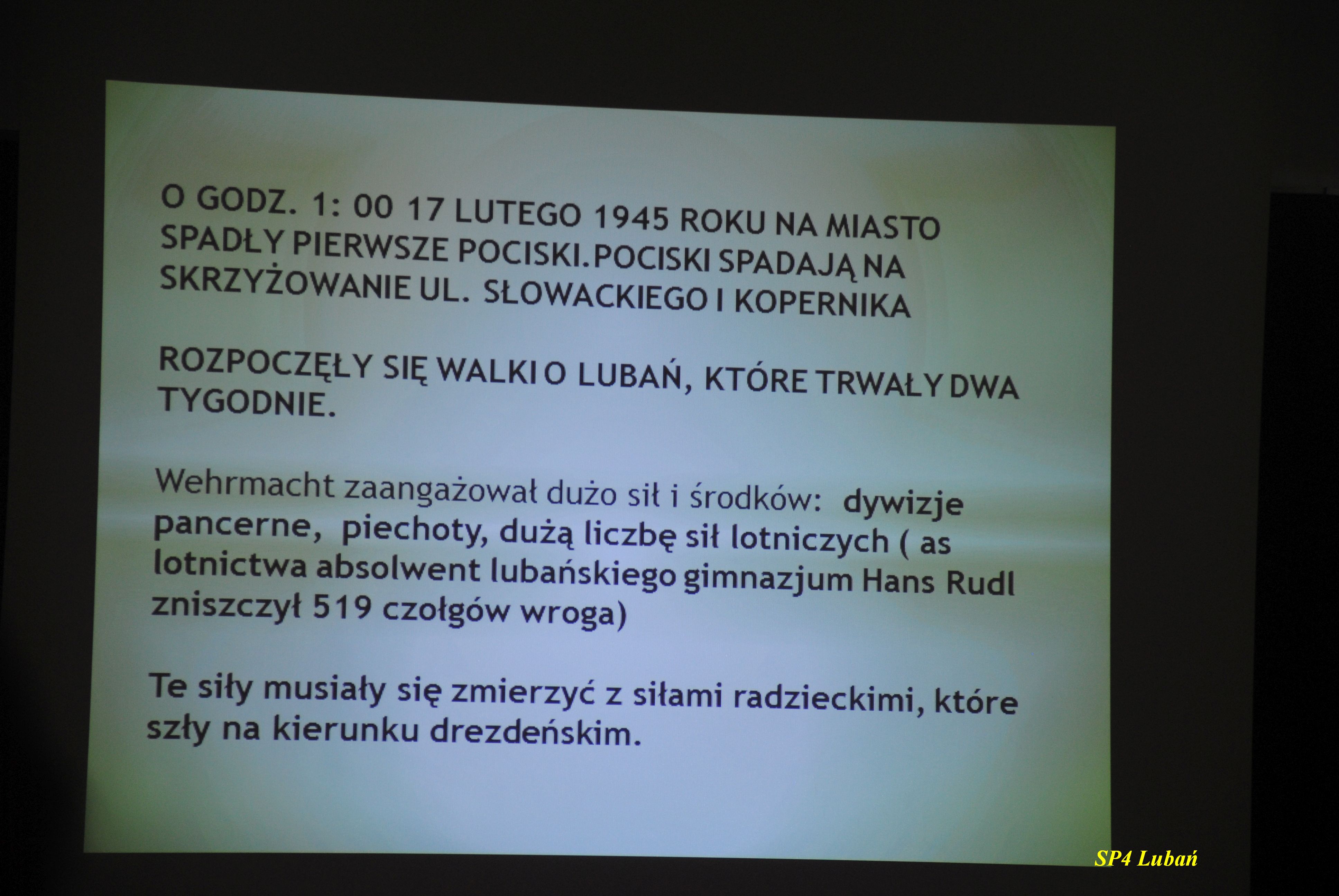 O GODZ. 1: 00 17 LUTEGO 1945 ROKU NA MIASTO SPADŁY PIERWSZE POCISKI.POCISKI SPADAJĄ NA SKRZYŻOWANIE UL. SŁOWACKIEGO I KOPERNIKA

ROZPOCZĘŁY SIĘ WALKI O LUBAŃ, KTÓRE TRWAŁY DWA TYGODNIE.

Wehrmacht zaangażował dużo sił i środków: dywizje pancerne, piechoty, dużą liczbę sił lotniczych ( as lotnictwa absolwent lubańskiego gimnazjum Hans Rudl zniszczył 519 czołgów wroga)

Te siły musiały się zmierzyć z siłami radzieckimi, które szły na kierunku drezdeńskim.

SP4 Lubań